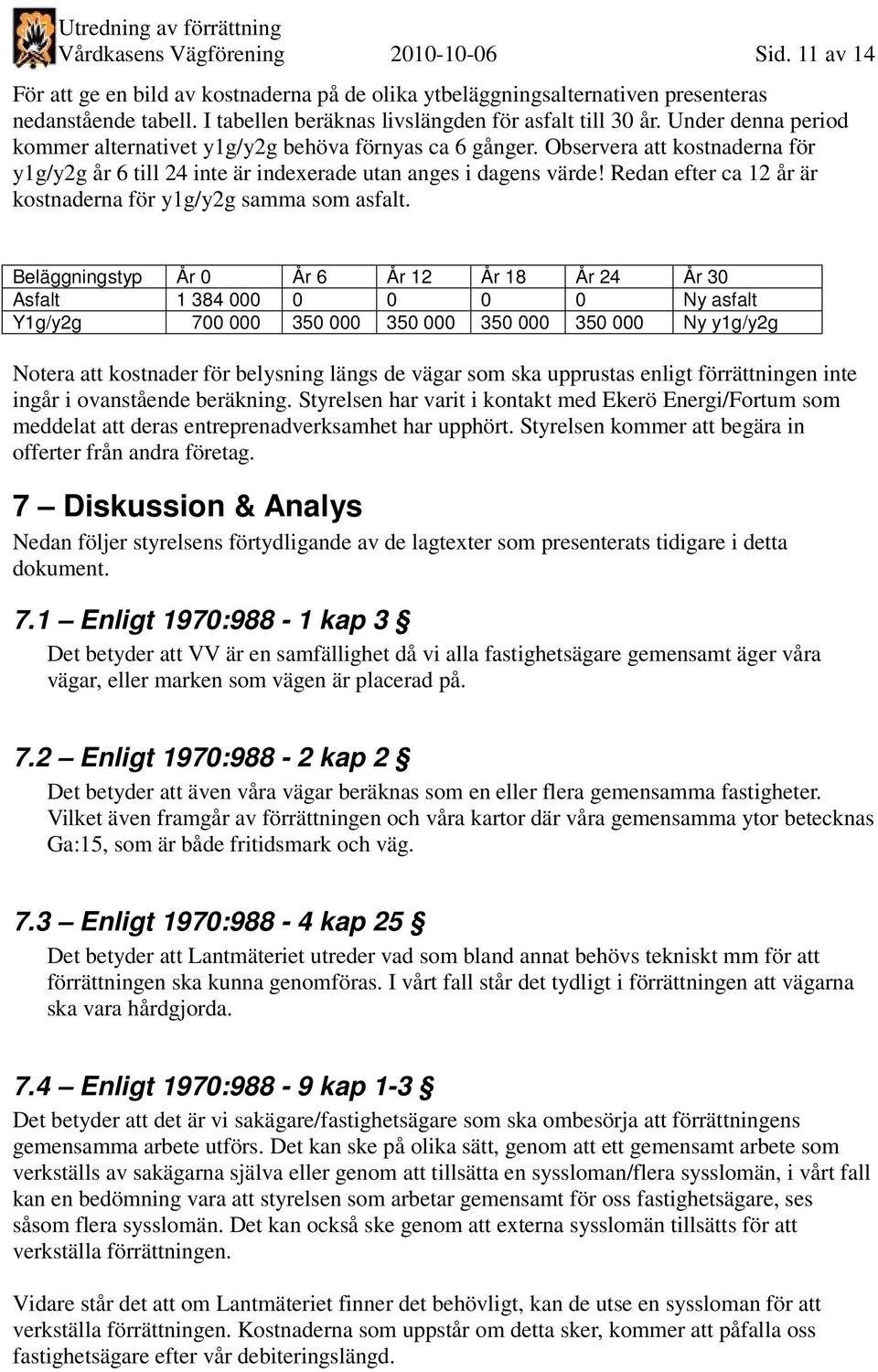 Utredning av förrättning
Vårdkasens Vägförening 2010-10-06 Sid. 11 av 14

För att ge en bild av kostnaderna på de olika ytbeläggningsalternativen presenteras nedanstående tabell. I tabellen beräknas livslängden för asfalt till 30 år. Under denna period kommer alternativet y1g/y2g behöva förnyas ca 6 gånger. Observera att kostnaderna för y1g/y2g år 6 till 24 inte är indexerade utan anges i dagens värde! Redan efter ca 12 år är kostnaderna för y1g/y2g samma som asfalt.

| Beläggningstyp | År 0 | År 6 | År 12 | År 18 | År 24 | År 30 |
|---|---|---|---|---|---|---|
| Asfalt | 1 384 000 | 0 | 0 | 0 | 0 | Ny asfalt |
| Y1g/y2g | 700 000 | 350 000 | 350 000 | 350 000 | 350 000 | Ny y1g/y2g |

Notera att kostnader för belysning längs de vägar som ska upprustas enligt förrättningen inte ingår i ovanstående beräkning. Styrelsen har varit i kontakt med Ekerö Energi/Fortum som meddelat att deras entreprenadverksamhet har upphört. Styrelsen kommer att begära in offerter från andra företag.

7 – Diskussion & Analys
Nedan följer styrelsens förtydligande av de lagtexter som presenterats tidigare i detta dokument.

7.1 – Enligt 1970:988 - 1 kap 3 §
Det betyder att VV är en samfällighet då vi alla fastighetsägare gemensamt äger våra vägar, eller marken som vägen är placerad på.

7.2 – Enligt 1970:988 - 2 kap 2 §
Det betyder att även våra vägar beräknas som en eller flera gemensamma fastigheter. Vilket även framgår av förrättningen och våra kartor där våra gemensamma ytor betecknas Ga:15, som är både fritidsmark och väg.

7.3 – Enligt 1970:988 - 4 kap 25 §
Det betyder att Lantmäteriet utreder vad som bland annat behövs tekniskt mm för att förrättningen ska kunna genomföras. I vårt fall står det tydligt i förrättningen att vägarna ska vara hårdgjorda.

7.4 – Enligt 1970:988 - 9 kap 1-3 §
Det betyder att det är vi sakägare/fastighetsägare som ska ombesörja att förrättningens gemensamma arbete utförs. Det kan ske på olika sätt, genom att ett gemensamt arbete som verkställs av sakägarna själva eller genom att tillsätta en syssloman/flera sysslomän, i vårt fall kan en bedömning vara att styrelsen som arbetar gemensamt för oss fastighetsägare, ses såsom flera sysslomän. Det kan också ske genom att externa sysslomän tillsätts för att verkställa förrättningen.

Vidare står det att om Lantmäteriet finner det behövligt, kan de utse en syssloman för att verkställa förrättningen. Kostnaderna som uppstår om detta sker, kommer att påfalla oss fastighetsägare efter vår debiteringslängd.